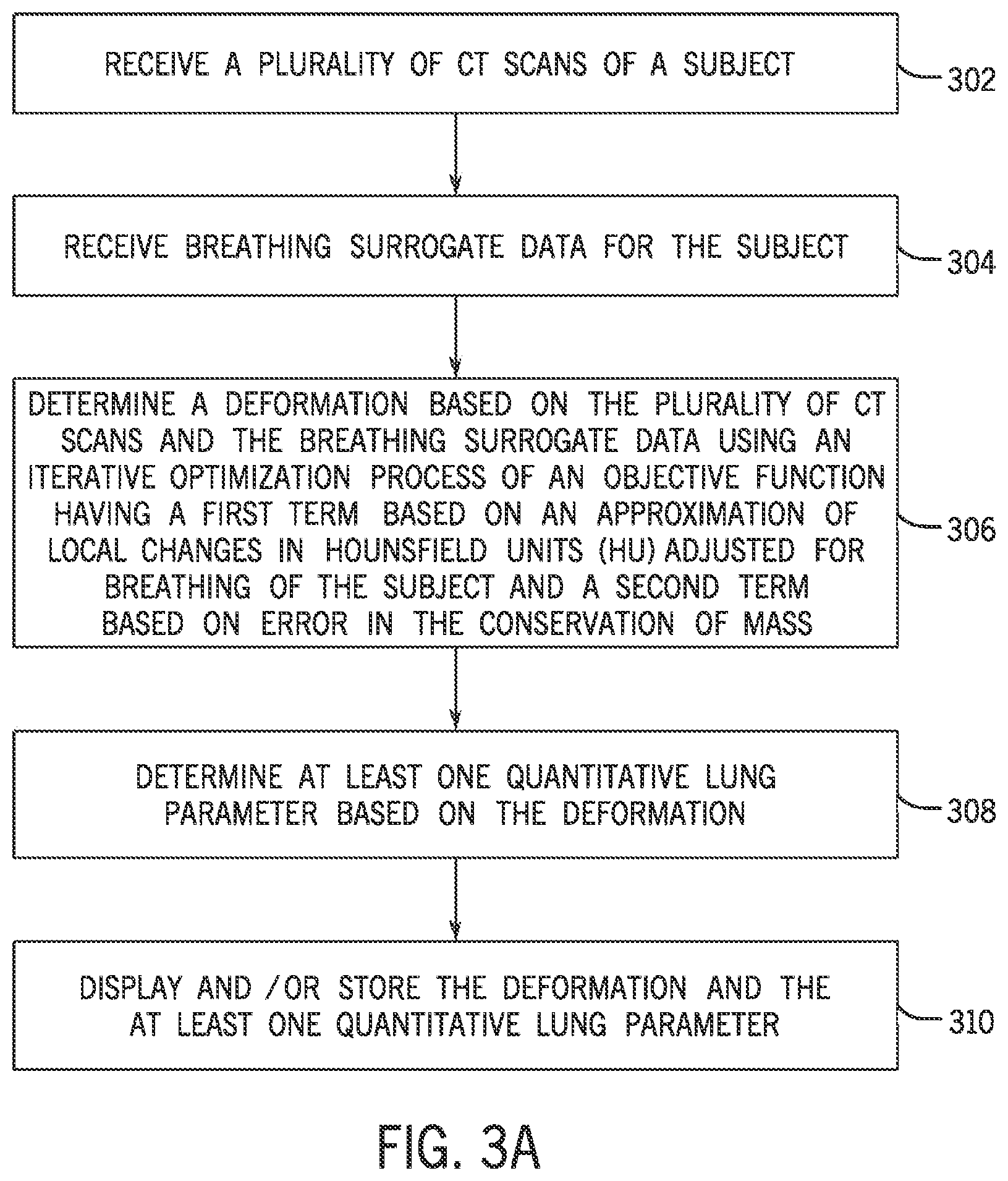 RECEIVE A PLURALITY OF CT SCANS OF A SUBJECT

302

RECEIVE BREATHING SURROGATE DATA FOR THE SUBJECT

304

DETERMINE A DEFORMATION BASED ON THE PLURALITY OF CT SCANS AND THE BREATHING SURROGATE DATA USING AN ITERATIVE OPTIMIZATION PROCESS OF AN OBJECTIVE FUNCTION HAVING A FIRST TERM BASED ON AN APPROXIMATION OF LOCAL CHANGES IN HOUNSFIELD UNITS (HU) ADJUSTED FOR BREATHING OF THE SUBJECT AND A SECOND TERM BASED ON ERROR IN THE CONSERVATION OF MASS

306

DETERMINE AT LEAST ONE QUANTITATIVE LUNG PARAMETER BASED ON THE DEFORMATION

308

DISPLAY AND /OR STORE THE DEFORMATION AND THE AT LEAST ONE QUANTITATIVE LUNG PARAMETER

310

FIG. 3A